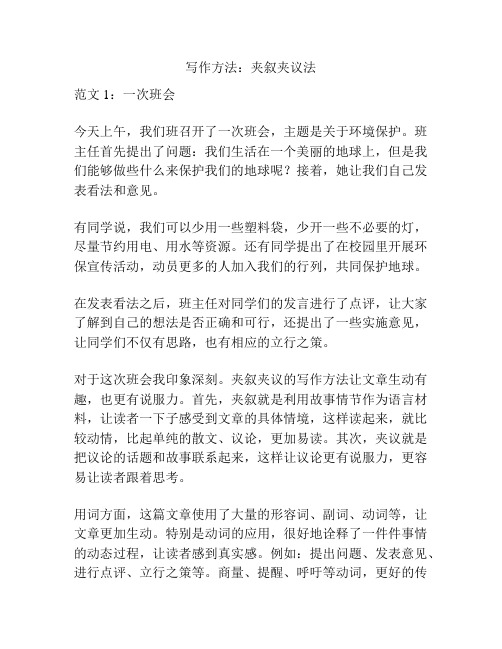 写作方法：夹叙夹议法

范文 1：一次班会

今天上午，我们班召开了一次班会，主题是关于环境保护。班主任首先提出了问题：我们生活在一个美丽的地球上，但是我们能够做些什么来保护我们的地球呢？接着，她让我们自己发表看法和意见。

有同学说，我们可以少用一些塑料袋，少开一些不必要的灯，尽量节约用电、用水等资源。还有同学提出了在校园里开展环保宣传活动，动员更多的人加入我们的行列，共同保护地球。

在发表看法之后，班主任对同学们的发言进行了点评，让大家了解到自己的想法是否正确和可行，还提出了一些实施意见，让同学们不仅有思路，也有相应的立行之策。

对于这次班会我印象深刻。夹叙夹议的写作方法让文章生动有趣，也更有说服力。首先，夹叙就是利用故事情节作为语言材料，让读者一下子感受到文章的具体情境，这样读起来，就比较动情，比起单纯的散文、议论，更加易读。其次，夹议就是把议论的话题和故事联系起来，这样让议论更有说服力，更容易让读者跟着思考。

用词方面，这篇文章使用了大量的形容词、副词、动词等，让文章更加生动。特别是动词的应用，很好地诠释了一件件事情的动态过程，让读者感到真实感。例如：提出问题、发表意见、进行点评、立行之策等。商量、提醒、呼吁等动词，更好的传